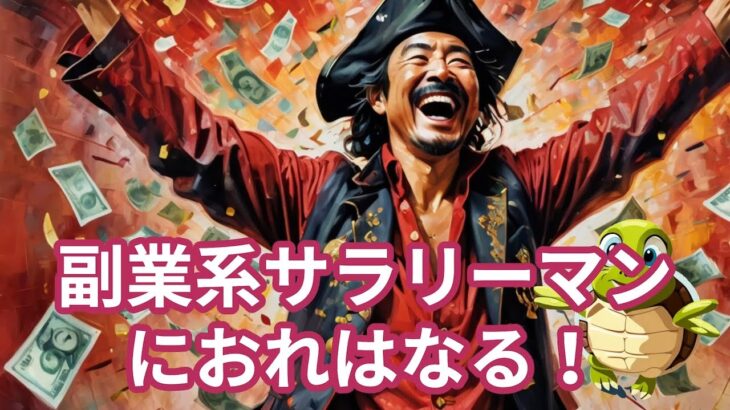 副業系サラリーマン
におれはなる！